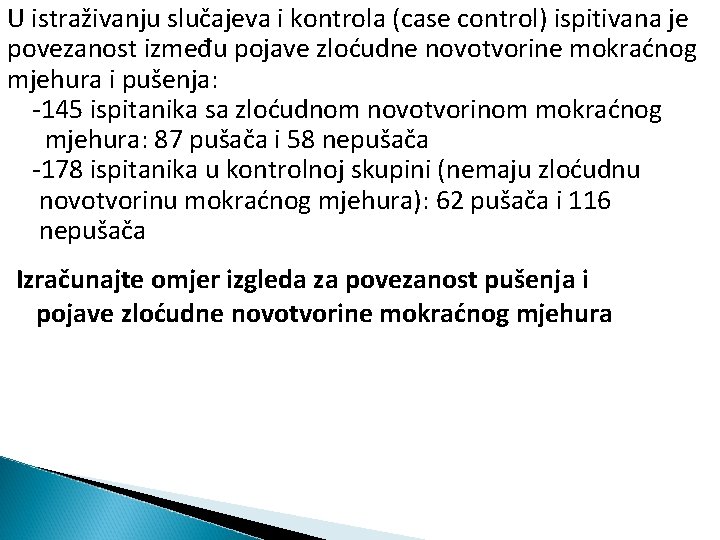 U istraživanju slučajeva i kontrola (case control) ispitivana je povezanost između pojave zloćudne novotvorine mokraćnog mjehura i pušenja:

-145 ispitanika sa zloćudnom novotvorinom mokraćnog mjehura: 87 pušača i 58 nepušača

-178 ispitanika u kontrolnoj skupini (nemaju zloćudnu novotvorinu mokraćnog mjehura): 62 pušača i 116 nepušača

Izračunajte omjer izgleda za povezanost pušenja i pojave zloćudne novotvorine mokraćnog mjehura